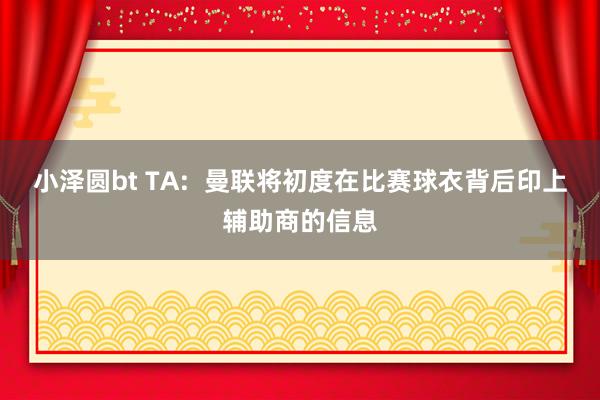 小泽圆bt TA：曼联将初度在比赛球衣背后印上辅助商的信息